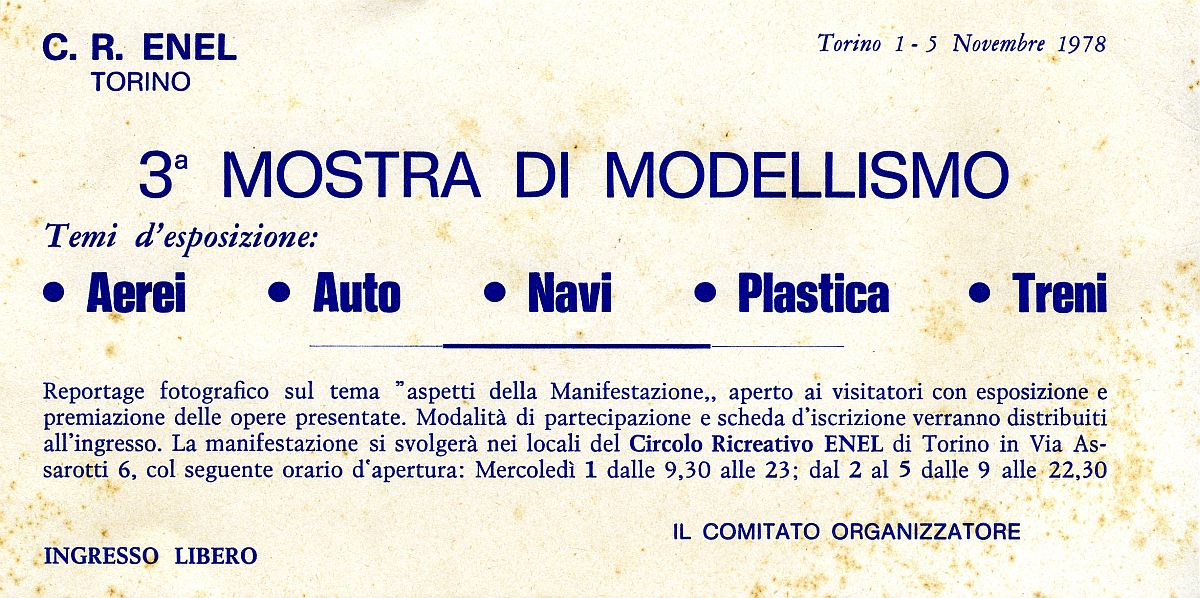 C. R. ENEL
TORINO

Torino 1 - 5 Novembre 1978

3ª MOSTRA DI MODELLISMO

Temi d'esposizione:

• Aerei • Auto • Navi • Plastica • Treni

Reportage fotografico sul tema "aspetti della Manifestazione,, aperto ai visitatori con esposizione e premiazione delle opere presentate. Modalità di partecipazione e scheda d'iscrizione verranno distribuiti all'ingresso. La manifestazione si svolgerà nei locali del Circolo Ricreativo ENEL di Torino in Via Assarotti 6, col seguente orario d'apertura: Mercoledì 1 dalle 9,30 alle 23; dal 2 al 5 dalle 9 alle 22,30

IL COMITATO ORGANIZZATORE

INGRESSO LIBERO